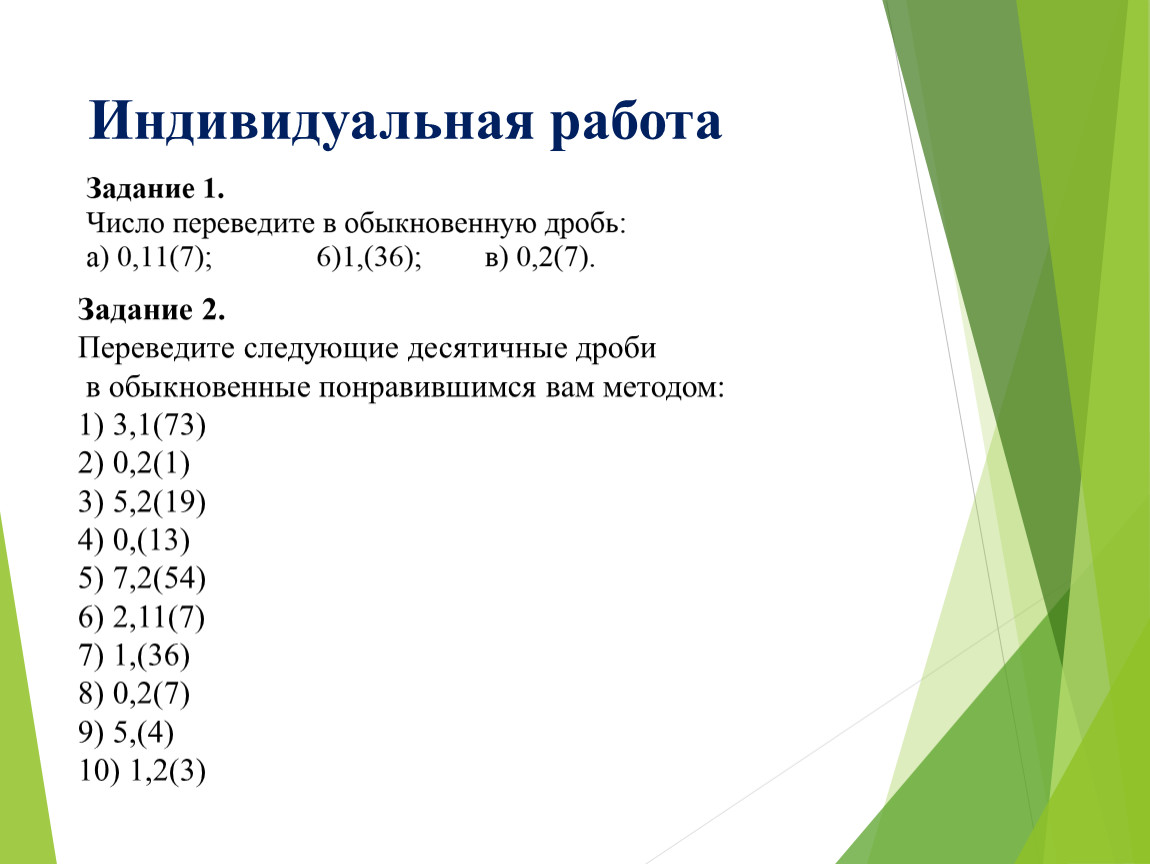 Индивидуальная работа

Задание 1.
Число переведите в обыкновенную дробь:
а) 0,11(7); б)1,(36); в) 0,2(7).

Задание 2.
Переведите следующие десятичные дроби в обыкновенные понравившимся вам методом:
1) 3,1(73)
2) 0,2(1)
3) 5,2(19)
4) 0,(13)
5) 7,2(54)
6) 2,11(7)
7) 1,(36)
8) 0,2(7)
9) 5,(4)
10) 1,2(3)